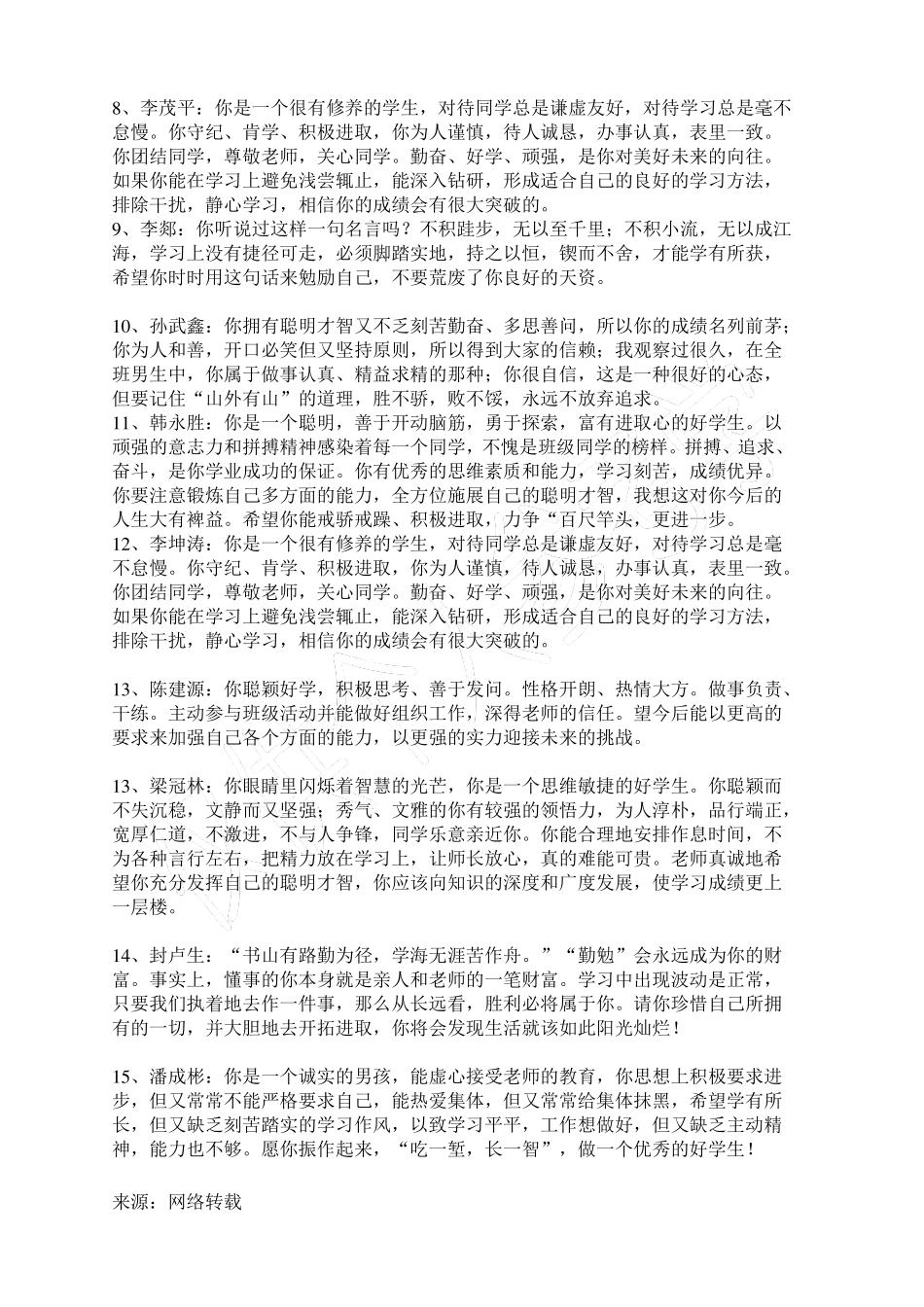 8、李茂平：你是一个很有修养的学生，对待同学总是谦虚友好，对待学习总是毫不怠慢。你守纪、肯学、积极进取，你为人谨慎，待人诚恳，办事认真，表里一致。你团结同学，尊敬老师，关心同学。勤奋、好学、顽强，是你对美好未来的向往。如果你能在学习上避免浅尝辄止，能深入钻研，形成适合自己的良好的学习方法，排除干扰，静心学习，相信你的成绩会有很大突破的。
9、李郯：你听说过这样一句名言吗？不积跬步，无以至千里；不积小流，无以成江海，学习上没有捷径可走，必须脚踏实地，持之以恒，锲而不舍，才能学有所获，希望你时时用这句话来勉励自己，不要荒废了你良好的天资。

10、孙武鑫：你拥有聪明才智又不乏刻苦勤奋、多思善问，所以你的成绩名列前茅；你为人和善，开口必笑但又坚持原则，所以得到大家的信赖；我观察过很久，在全班男生中，你属于做事认真、精益求精的那种；你很自信，这是一种很好的心态，但要记住“山外有山”的道理，胜不骄，败不馁，永远不放弃追求。
11、韩永胜：你是一个聪明，善于开动脑筋，勇于探索，富有进取心的好学生。以顽强的意志力和拼搏精神感染着每一个同学，不愧是班级同学的榜样。拼搏、追求、奋斗，是你学业成功的保证。你有优秀的思维素质和能力，学习刻苦，成绩优异。你要注意锻炼自己多方面的能力，全方位施展自己的聪明才智，我想这对你今后的人生大有裨益。希望你能戒骄戒躁、积极进取，力争“百尺竿头，更进一步。
12、李坤涛：你是一个很有修养的学生，对待同学总是谦虚友好，对待学习总是毫不怠慢。你守纪、肯学、积极进取，你为人谨慎，待人诚恳，办事认真，表里一致。你团结同学，尊敬老师，关心同学。勤奋、好学、顽强，是你对美好未来的向往。如果你能在学习上避免浅尝辄止，能深入钻研，形成适合自己的良好的学习方法，排除干扰，静心学习，相信你的成绩会有很大突破的。

13、陈建源：你聪颖好学，积极思考、善于发问。性格开朗、热情大方。做事负责、干练。主动参与班级活动并能做好组织工作，深得老师的信任。望今后能以更高的要求来加强自己各个方面的能力，以更强的实力迎接未来的挑战。

13、梁冠林：你眼睛里闪烁着智慧的光芒，你是一个思维敏捷的好学生。你聪颖而不失沉稳，文静而又坚强；秀气、文雅的你有较强的领悟力，为人淳朴，品行端正，宽厚仁道，不激进，不与人争锋，同学乐意亲近你。你能合理地安排作息时间，不为各种言行左右，把精力放在学习上，让师长放心，真的难能可贵。老师真诚地希望你充分发挥自己的聪明才智，你应该向知识的深度和广度发展，使学习成绩更上一层楼。

14、封卢生：“书山有路勤为径，学海无涯苦作舟。”“勤勉”会永远成为你的财富。事实上，懂事的你本身就是亲人和老师的一笔财富。学习中出现波动是正常，只要我们执着地去作一件事，那么从长远看，胜利必将属于你。请你珍惜自己所拥有的一切，并大胆地去开拓进取，你将会发现生活就该如此阳光灿烂！

15、潘成彬：你是一个诚实的男孩，能虚心接受老师的教育，你思想上积极要求进步，但又常常不能严格要求自己，能热爱集体，但又常常给集体抹黑，希望学有所长，但又缺乏刻苦踏实的学习作风，以致学习平平，工作想做好，但又缺乏主动精神，能力也不够。愿你振作起来，“吃一堑，长一智”，做一个优秀的好学生！

来源：网络转载